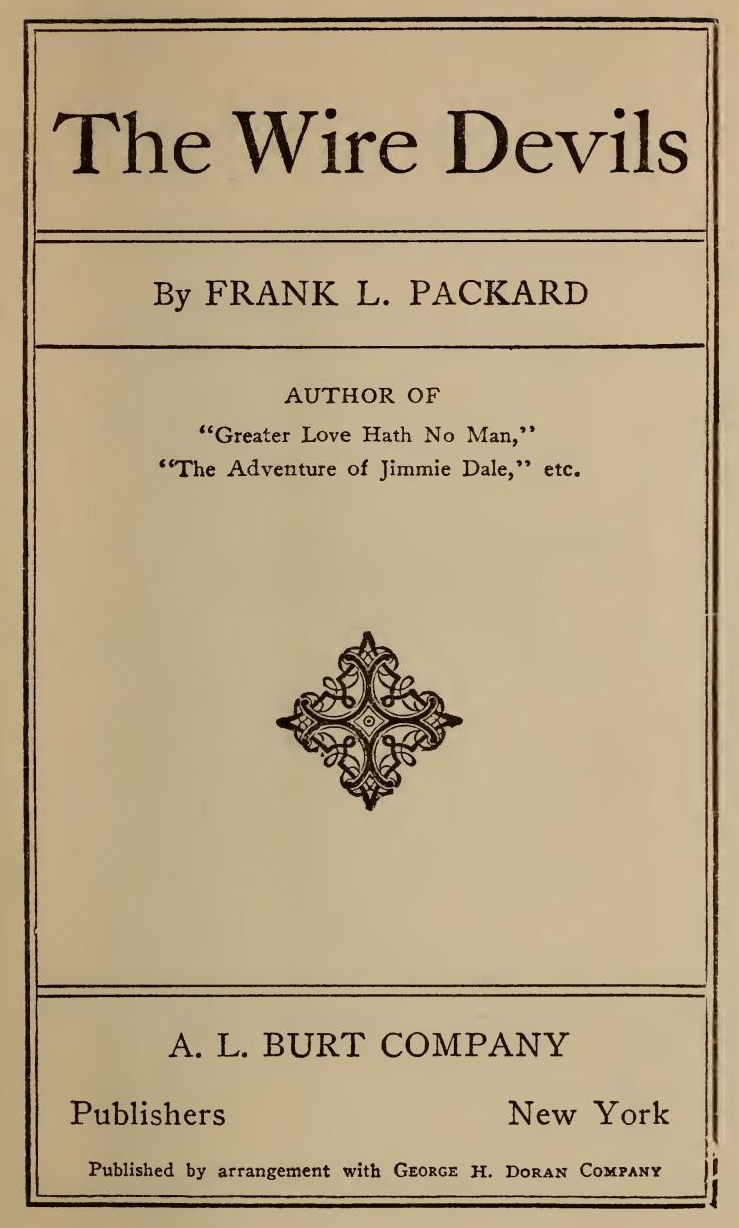 The Wire Devils

By FRANK L. PACKARD

AUTHOR OF
"Greater Love Hath No Man,"
"The Adventure of Jimmie Dale," etc.

A. L. BURT COMPANY

Publishers New York

Published by arrangement with George H. Doran Company